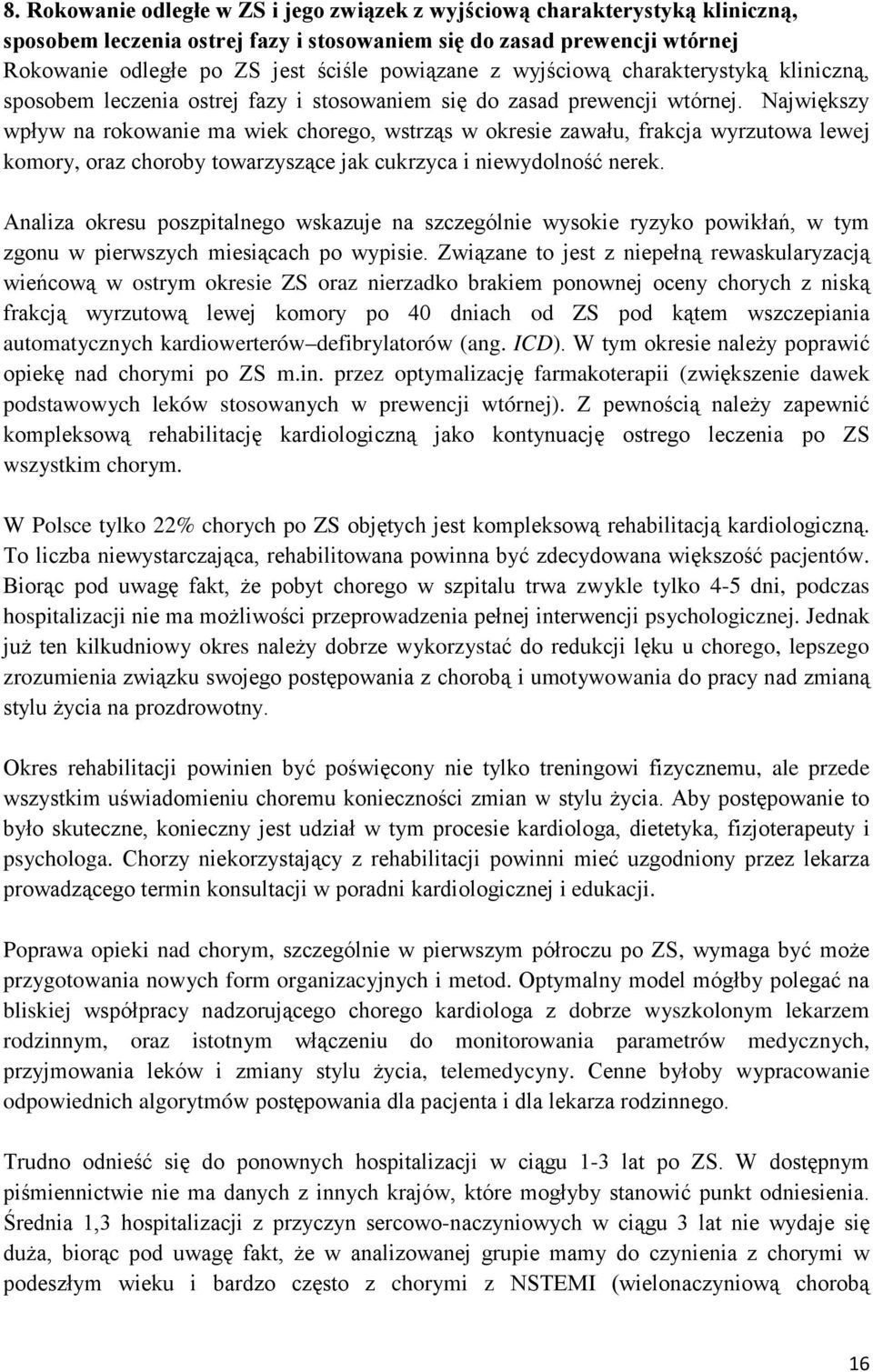 8. Rokowanie odległe w ZS i jego związek z wyjściową charakterystyką kliniczną, sposobem leczenia ostrej fazy i stosowaniem się do zasad prewencji wtórnej

Rokowanie odległe po ZS jest ściśle powiązane z wyjściową charakterystyką kliniczną, sposobem leczenia ostrej fazy i stosowaniem się do zasad prewencji wtórnej. Największy wpływ na rokowanie ma wiek chorego, wstrząs w okresie zawału, frakcja wyrzutowa lewej komory, oraz choroby towarzyszące jak cukrzyca i niewydolność nerek.

Analiza okresu poszpitalnego wskazuje na szczególnie wysokie ryzyko powikłań, w tym zgonu w pierwszych miesiącach po wypisie. Związane to jest z niepełną rewaskularyzacją wieńcową w ostrym okresie ZS oraz nierzadko brakiem ponownej oceny chorych z niską frakcją wyrzutową lewej komory po 40 dniach od ZS pod kątem wszczepiania automatycznych kardiowerterów–defibrylatorów (ang. ICD). W tym okresie należy poprawić opiekę nad chorymi po ZS m.in. przez optymalizację farmakoterapii (zwiększenie dawek podstawowych leków stosowanych w prewencji wtórnej). Z pewnością należy zapewnić kompleksową rehabilitację kardiologiczną jako kontynuację ostrego leczenia po ZS wszystkim chorym.

W Polsce tylko 22% chorych po ZS objętych jest kompleksową rehabilitacją kardiologiczną. To liczba niewystarczająca, rehabilitowana powinna być zdecydowana większość pacjentów. Biorąc pod uwagę fakt, że pobyt chorego w szpitalu trwa zwykle tylko 4-5 dni, podczas hospitalizacji nie ma możliwości przeprowadzenia pełnej interwencji psychologicznej. Jednak już ten kilkudniowy okres należy dobrze wykorzystać do redukcji lęku u chorego, lepszego zrozumienia związku swojego postępowania z chorobą i umotywowania do pracy nad zmianą stylu życia na prozdrowotny.

Okres rehabilitacji powinien być poświęcony nie tylko treningowi fizycznemu, ale przede wszystkim uświadomieniu choremu konieczności zmian w stylu życia. Aby postępowanie to było skuteczne, konieczny jest udział w tym procesie kardiologa, dietetyka, fizjoterapeuty i psychologa. Chorzy niekorzystający z rehabilitacji powinni mieć uzgodniony przez lekarza prowadzącego termin konsultacji w poradni kardiologicznej i edukacji.

Poprawa opieki nad chorym, szczególnie w pierwszym półroczu po ZS, wymaga być może przygotowania nowych form organizacyjnych i metod. Optymalny model mógłby polegać na bliskiej współpracy nadzorującego chorego kardiologa z dobrze wyszkolonym lekarzem rodzinnym, oraz istotnym włączeniu do monitorowania parametrów medycznych, przyjmowania leków i zmiany stylu życia, telemedycyny. Cenne byłoby wypracowanie odpowiednich algorytmów postępowania dla pacjenta i dla lekarza rodzinnego.

Trudno odnieść się do ponownych hospitalizacji w ciągu 1-3 lat po ZS. W dostępnym piśmiennictwie nie ma danych z innych krajów, które mogłyby stanowić punkt odniesienia. Średnia 1,3 hospitalizacji z przyczyn sercowo-naczyniowych w ciągu 3 lat nie wydaje się duża, biorąc pod uwagę fakt, że w analizowanej grupie mamy do czynienia z chorymi w podeszłym wieku i bardzo często z chorymi z NSTEMI (wielonaczyniową chorobą

16